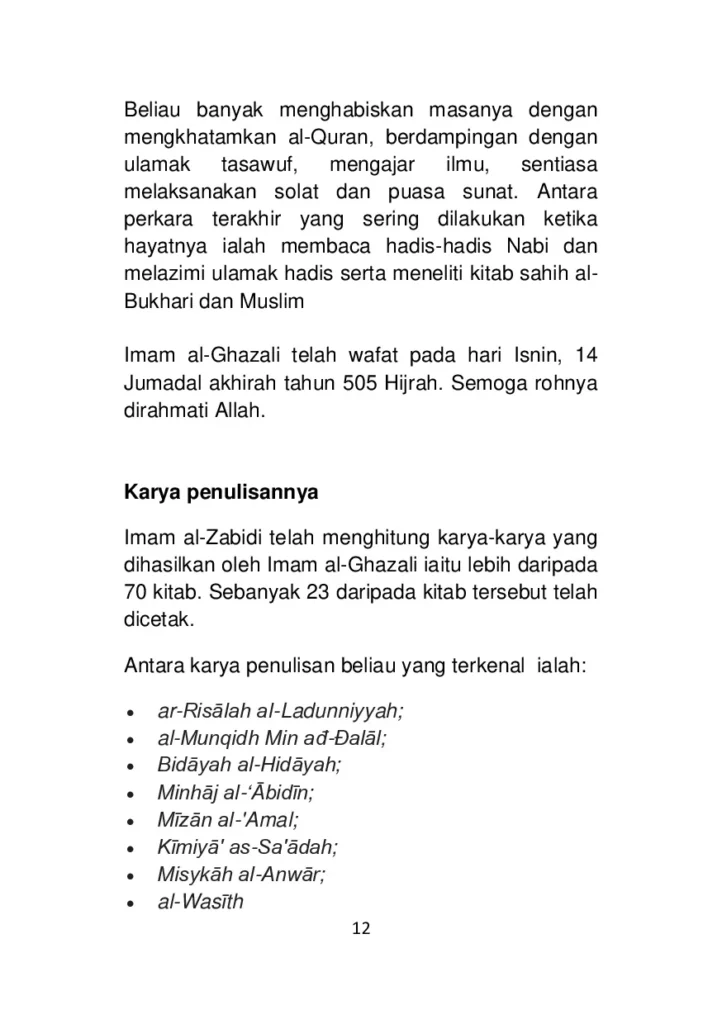 Beliau banyak menghabiskan masanya dengan mengkhatamkan al-Quran, berdampingan dengan ulamak tasawuf, mengajar ilmu, sentiasa melaksanakan solat dan puasa sunat. Antara perkara terakhir yang sering dilakukan ketika hayatnya ialah membaca hadis-hadis Nabi dan melazimi ulamak hadis serta meneliti kitab sahih al-Bukhari dan Muslim

Imam al-Ghazali telah wafat pada hari Isnin, 14 Jumadal akhirah tahun 505 Hijrah. Semoga rohnya dirahmati Allah.

Karya penulisannya

Imam al-Zabidi telah menghitung karya-karya yang dihasilkan oleh Imam al-Ghazali iaitu lebih daripada 70 kitab. Sebanyak 23 daripada kitab tersebut telah dicetak.

Antara karya penulisan beliau yang terkenal ialah:

• ar-Risālah al-Ladunniyyah;
• al-Munqidh Min ađ-Đalāl;
• Bidāyah al-Hidāyah;
• Minhāj al-'Ābidīn;
• Mīzān al-'Amal;
• Kīmiyā' as-Sa'ādah;
• Misykāh al-Anwār;
• al-Wasīth

12